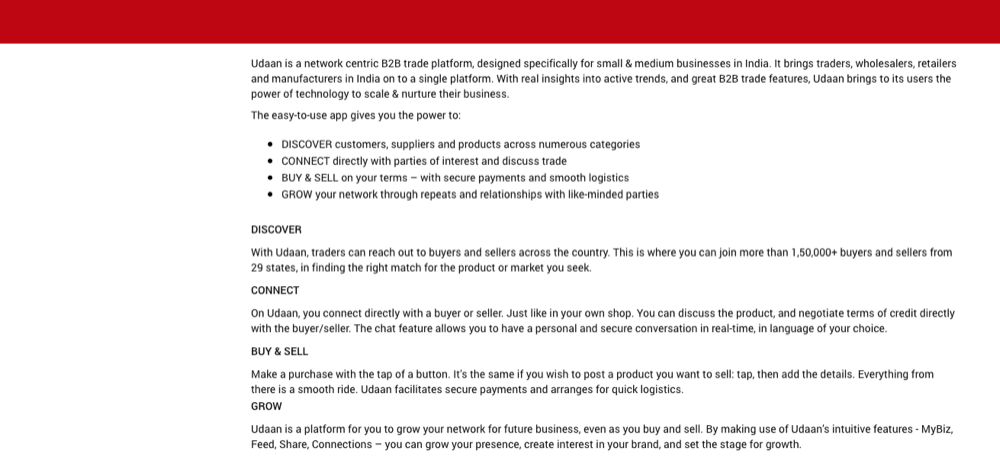 Udaan is a network centric B2B trade platform, designed specifically for small & medium businesses in India. It brings traders, wholesalers, retailers and manufacturers in India on to a single platform. With real insights into active trends, and great B2B trade features, Udaan brings to its users the power of technology to scale & nurture their business.

The easy-to-use app gives you the power to:

- DISCOVER customers, suppliers and products across numerous categories
- CONNECT directly with parties of interest and discuss trade
- BUY & SELL on your terms – with secure payments and smooth logistics
- GROW your network through repeats and relationships with like-minded parties

DISCOVER

With Udaan, traders can reach out to buyers and sellers across the country. This is where you can join more than 1,50,000+ buyers and sellers from 29 states, in finding the right match for the product or market you seek.

CONNECT

On Udaan, you connect directly with a buyer or seller. Just like in your own shop. You can discuss the product, and negotiate terms of credit directly with the buyer/seller. The chat feature allows you to have a personal and secure conversation in real-time, in language of your choice.

BUY & SELL

Make a purchase with the tap of a button. It's the same if you wish to post a product you want to sell: tap, then add the details. Everything from there is a smooth ride. Udaan facilitates secure payments and arranges for quick logistics.

GROW

Udaan is a platform for you to grow your network for future business, even as you buy and sell. By making use of Udaan's intuitive features - MyBiz, Feed, Share, Connections – you can grow your presence, create interest in your brand, and set the stage for growth.